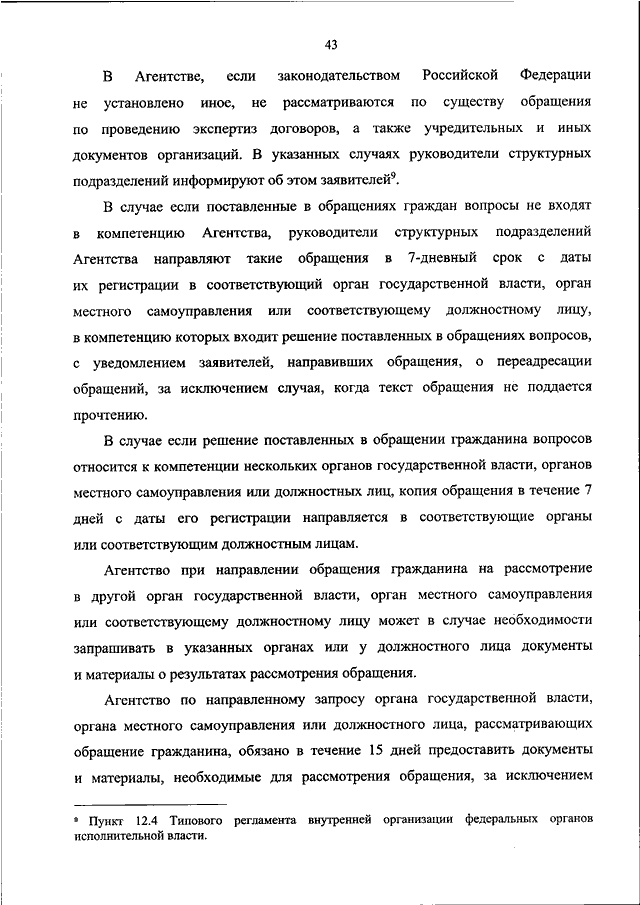 43

В Агентстве, если законодательством Российской Федерации не установлено иное, не рассматриваются по существу обращения по проведению экспертиз договоров, а также учредительных и иных документов организаций. В указанных случаях руководители структурных подразделений информируют об этом заявителей$^9$.

В случае если поставленные в обращениях граждан вопросы не входят в компетенцию Агентства, руководители структурных подразделений Агентства направляют такие обращения в 7-дневный срок с даты их регистрации в соответствующий орган государственной власти, орган местного самоуправления или соответствующему должностному лицу, в компетенцию которых входит решение поставленных в обращениях вопросов, с уведомлением заявителей, направивших обращения, о переадресации обращений, за исключением случая, когда текст обращения не поддается прочтению.

В случае если решение поставленных в обращении гражданина вопросов относится к компетенции нескольких органов государственной власти, органов местного самоуправления или должностных лиц, копия обращения в течение 7 дней с даты его регистрации направляется в соответствующие органы или соответствующим должностным лицам.

Агентство при направлении обращения гражданина на рассмотрение в другой орган государственной власти, орган местного самоуправления или соответствующему должностному лицу может в случае необходимости запрашивать в указанных органах или у должностного лица документы и материалы о результатах рассмотрения обращения.

Агентство по направленному запросу органа государственной власти, органа местного самоуправления или должностного лица, рассматривающих обращение гражданина, обязано в течение 15 дней предоставить документы и материалы, необходимые для рассмотрения обращения, за исключением

$^9$ Пункт 12.4 Типового регламента внутренней организации федеральных органов исполнительной власти.